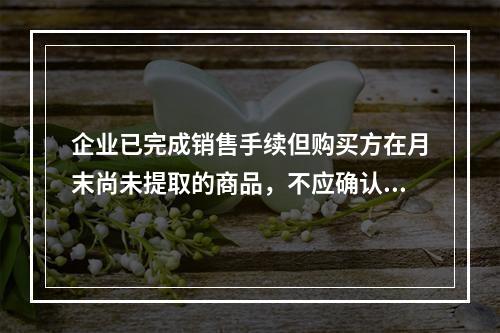 企业已完成销售手续但购买方在月末尚未提取的商品，不应确认...